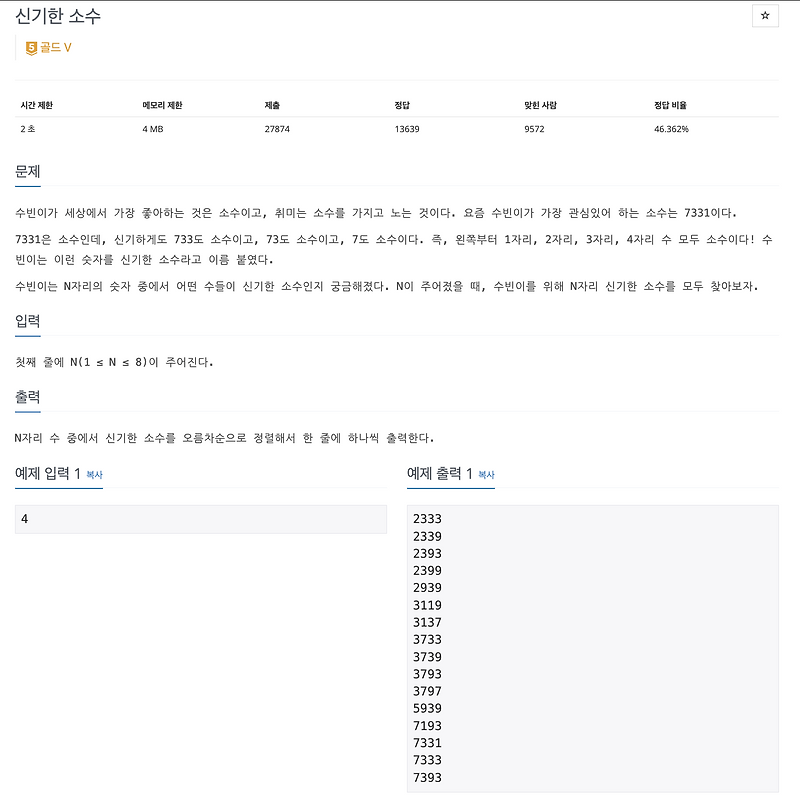 신기한 소수

☆

5 골드 V

| 시간 제한 | 메모리 제한 | 제출 | 정답 | 맞힌 사람 | 정답 비율 |
|---|---|---|---|---|---|
| 2 초 | 4 MB | 27874 | 13639 | 9572 | 46.362% |

문제

수빈이가 세상에서 가장 좋아하는 것은 소수이고, 취미는 소수를 가지고 노는 것이다. 요즘 수빈이가 가장 관심있어 하는 소수는 7331이다.

7331은 소수인데, 신기하게도 733도 소수이고, 73도 소수이고, 7도 소수이다. 즉, 왼쪽부터 1자리, 2자리, 3자리, 4자리 수 모두 소수이다! 수빈이는 이런 숫자를 신기한 소수라고 이름 붙였다.

수빈이는 N자리의 숫자 중에서 어떤 수들이 신기한 소수인지 궁금해졌다. N이 주어졌을 때, 수빈이를 위해 N자리 신기한 소수를 모두 찾아보자.

입력

첫째 줄에 N(1 ≤ N ≤ 8)이 주어진다.

출력

N자리 수 중에서 신기한 소수를 오름차순으로 정렬해서 한 줄에 하나씩 출력한다.

예제 입력 1 복사

4

예제 출력 1 복사

2333
2339
2393
2399
2939
3119
3137
3733
3739
3793
3797
5939
7193
7331
7333
7393